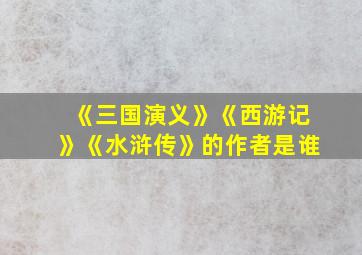 《三国演义》《西游记》《水浒传》的作者是谁